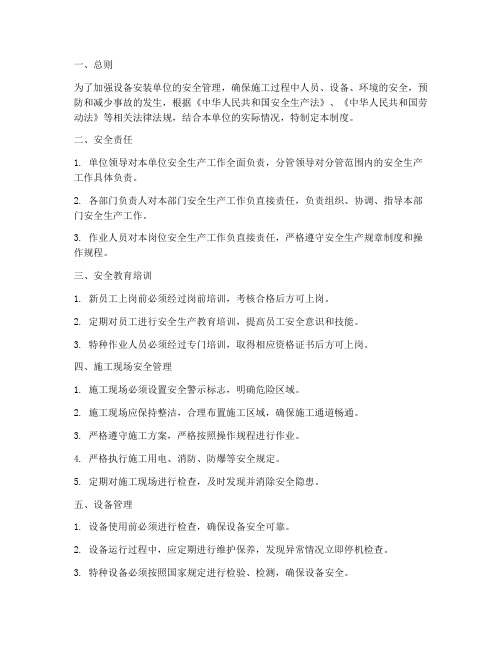 一、总则

为了加强设备安装单位的安全管理，确保施工过程中人员、设备、环境的安全，预防和减少事故的发生，根据《中华人民共和国安全生产法》、《中华人民共和国劳动法》等相关法律法规，结合本单位的实际情况，特制定本制度。

二、安全责任

1. 单位领导对本单位安全生产工作全面负责，分管领导对分管范围内的安全生产工作具体负责。

2. 各部门负责人对本部门安全生产工作负直接责任，负责组织、协调、指导本部门安全生产工作。

3. 作业人员对本岗位安全生产工作负直接责任，严格遵守安全生产规章制度和操作规程。

三、安全教育培训

1. 新员工上岗前必须经过岗前培训，考核合格后方可上岗。

2. 定期对员工进行安全生产教育培训，提高员工安全意识和技能。

3. 特种作业人员必须经过专门培训，取得相应资格证书后方可上岗。

四、施工现场安全管理

1. 施工现场必须设置安全警示标志，明确危险区域。

2. 施工现场应保持整洁，合理布置施工区域，确保施工通道畅通。

3. 严格遵守施工方案，严格按照操作规程进行作业。

4. 严格执行施工用电、消防、防爆等安全规定。

5. 定期对施工现场进行检查，及时发现并消除安全隐患。

五、设备管理

1. 设备使用前必须进行检查，确保设备安全可靠。

2. 设备运行过程中，应定期进行维护保养，发现异常情况立即停机检查。

3. 特种设备必须按照国家规定进行检验、检测，确保设备安全。